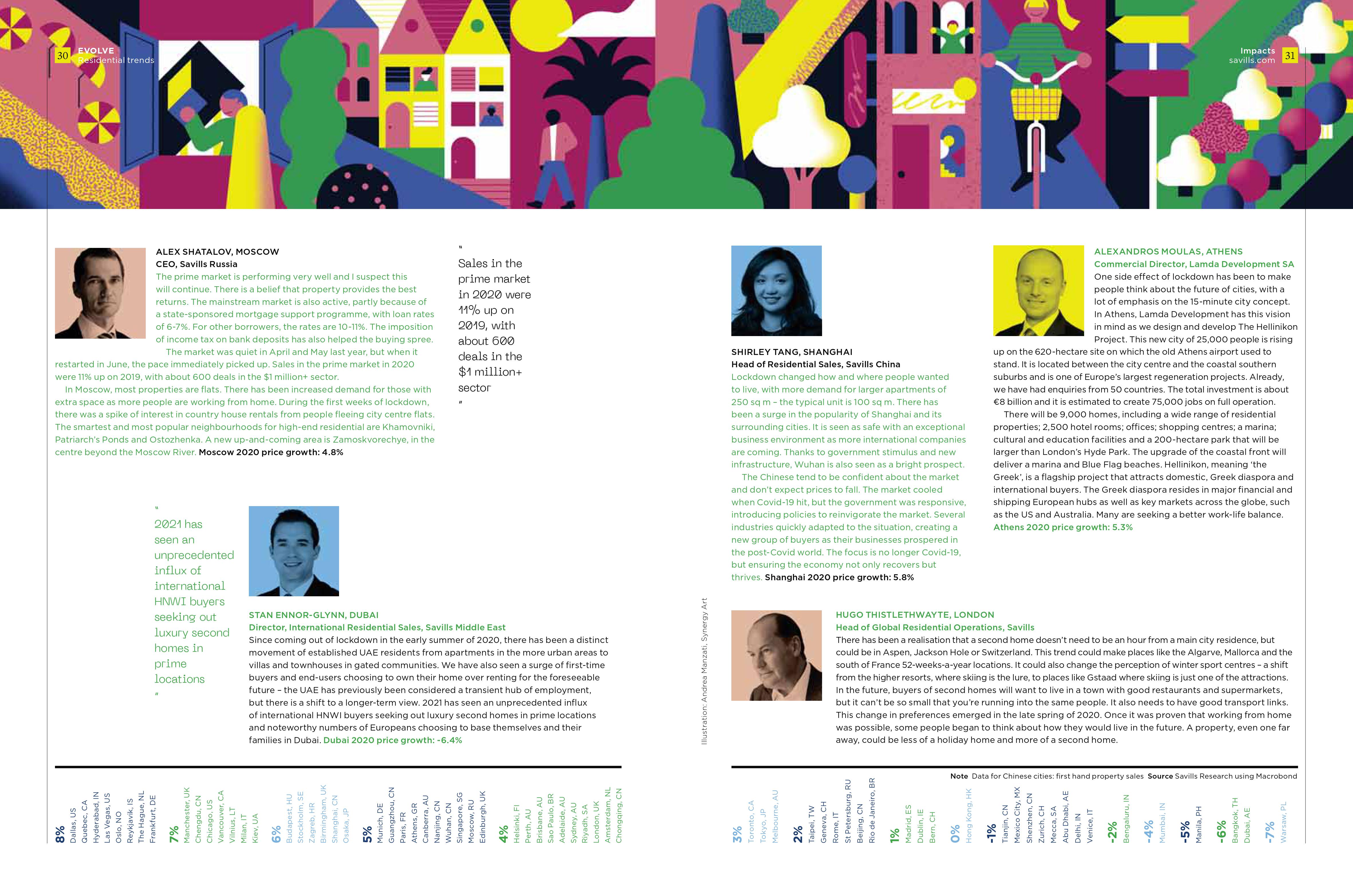 30 EVOLVE
Residential trends

Impacts
savills.com 31

ALEX SHATALOV, MOSCOW
CEO, Savills Russia
The prime market is performing very well and I suspect this will continue. There is a belief that property provides the best returns. The mainstream market is also active, partly because of a state-sponsored mortgage support programme, with loan rates of 6-7%. For other borrowers, the rates are 10-11%. The imposition of income tax on bank deposits has also helped the buying spree.
The market was quiet in April and May last year, but when it restarted in June, the pace immediately picked up. Sales in the prime market in 2020 were 11% up on 2019, with about 600 deals in the $1 million+ sector.
In Moscow, most properties are flats. There has been increased demand for those with extra space as more people are working from home. During the first weeks of lockdown, there was a spike of interest in country house rentals from people fleeing city centre flats. The smartest and most popular neighbourhoods for high-end residential are Khamovniki, Patriarch's Ponds and Ostozhenka. A new up-and-coming area is Zamoskvorechye, in the centre beyond the Moscow River. Moscow 2020 price growth: 4.8%

" Sales in the prime market in 2020 were 11% up on 2019, with about 600 deals in the $1 million+ sector "

" 2021 has seen an unprecedented influx of international HNWI buyers seeking out luxury second homes in prime locations "

STAN ENNOR-GLYNN, DUBAI
Director, International Residential Sales, Savills Middle East
Since coming out of lockdown in the early summer of 2020, there has been a distinct movement of established UAE residents from apartments in the more urban areas to villas and townhouses in gated communities. We have also seen a surge of first-time buyers and end-users choosing to own their home over renting for the foreseeable future – the UAE has previously been considered a transient hub of employment, but there is a shift to a longer-term view. 2021 has seen an unprecedented influx of international HNWI buyers seeking out luxury second homes in prime locations and noteworthy numbers of Europeans choosing to base themselves and their families in Dubai. Dubai 2020 price growth: -6.4%

Illustration: Andrea Manzati, Synergy Art

SHIRLEY TANG, SHANGHAI
Head of Residential Sales, Savills China
Lockdown changed how and where people wanted to live, with more demand for larger apartments of 250 sq m – the typical unit is 100 sq m. There has been a surge in the popularity of Shanghai and its surrounding cities. It is seen as safe with an exceptional business environment as more international companies are coming. Thanks to government stimulus and new infrastructure, Wuhan is also seen as a bright prospect.
The Chinese tend to be confident about the market and don't expect prices to fall. The market cooled when Covid-19 hit, but the government was responsive, introducing policies to reinvigorate the market. Several industries quickly adapted to the situation, creating a new group of buyers as their businesses prospered in the post-Covid world. The focus is no longer Covid-19, but ensuring the economy not only recovers but thrives. Shanghai 2020 price growth: 5.8%

ALEXANDROS MOULAS, ATHENS
Commercial Director, Lamda Development SA
One side effect of lockdown has been to make people think about the future of cities, with a lot of emphasis on the 15-minute city concept. In Athens, Lamda Development has this vision in mind as we design and develop The Hellinikon Project. This new city of 25,000 people is rising up on the 620-hectare site on which the old Athens airport used to stand. It is located between the city centre and the coastal southern suburbs and is one of Europe's largest regeneration projects. Already, we have had enquiries from 50 countries. The total investment is about €8 billion and it is estimated to create 75,000 jobs on full operation.
There will be 9,000 homes, including a wide range of residential properties; 2,500 hotel rooms; offices; shopping centres; a marina; cultural and education facilities and a 200-hectare park that will be larger than London's Hyde Park. The upgrade of the coastal front will deliver a marina and Blue Flag beaches. Hellinikon, meaning 'the Greek', is a flagship project that attracts domestic, Greek diaspora and international buyers. The Greek diaspora resides in major financial and shipping European hubs as well as key markets across the globe, such as the US and Australia. Many are seeking a better work-life balance. Athens 2020 price growth: 5.3%

HUGO THISTLETHWAYTE, LONDON
Head of Global Residential Operations, Savills
There has been a realisation that a second home doesn't need to be an hour from a main city residence, but could be in Aspen, Jackson Hole or Switzerland. This trend could make places like the Algarve, Mallorca and the south of France 52-weeks-a-year locations. It could also change the perception of winter sport centres – a shift from the higher resorts, where skiing is the lure, to places like Gstaad where skiing is just one of the attractions. In the future, buyers of second homes will want to live in a town with good restaurants and supermarkets, but it can't be so small that you're running into the same people. It also needs to have good transport links. This change in preferences emerged in the late spring of 2020. Once it was proven that working from home was possible, some people began to think about how they would live in the future. A property, even one far away, could be less of a holiday home and more of a second home.

Note Data for Chinese cities: first hand property sales Source Savills Research using Macrobond

8% Dallas, US Quebec, CA Hyderabad, IN Las Vegas, US Oslo, NO Reykjavik, IS The Hague, NL Frankfurt, DE
7% Manchester, UK Chengdu, CN Chicago, US Vancouver, CA Vilnius, LT Milan, IT Kiev, UA
6% Budapest, HU Stockholm, SE Zagreb, HR Birmingham, UK Shanghai, CN Osaka, JP
5% Munich, DE Guangzhou, CN Paris, FR Athens, GR Canberra, AU Nanjing, CN Wuhan, CN Singapore, SG Moscow, RU Edinburgh, UK
4% Helsinki, FI Perth, AU Brisbane, AU Sao Paulo, BR Adelaide, AU Sydney, AU Riyadh, SA London, UK Amsterdam, NL Chongqing, CN
3% Toronto, CA Tokyo, JP Melbourne, AU
2% Taipei, TW Geneva, CH Rome, IT St Petersburg, RU Beijing, CN Rio de Janeiro, BR
1% Madrid, ES Dublin, IE Bern, CH
0% Hong Kong, HK
-1% Tianjin, CN Mexico City, MX Shenzhen, CN Zurich, CH Mecca, SA Abu Dhabi, AE Delhi, IN Venice, IT
-2% Bengaluru, IN
-4% Mumbai, IN
-5% Manila, PH
-6% Bangkok, TH Dubai, AE
-7% Warsaw, PL